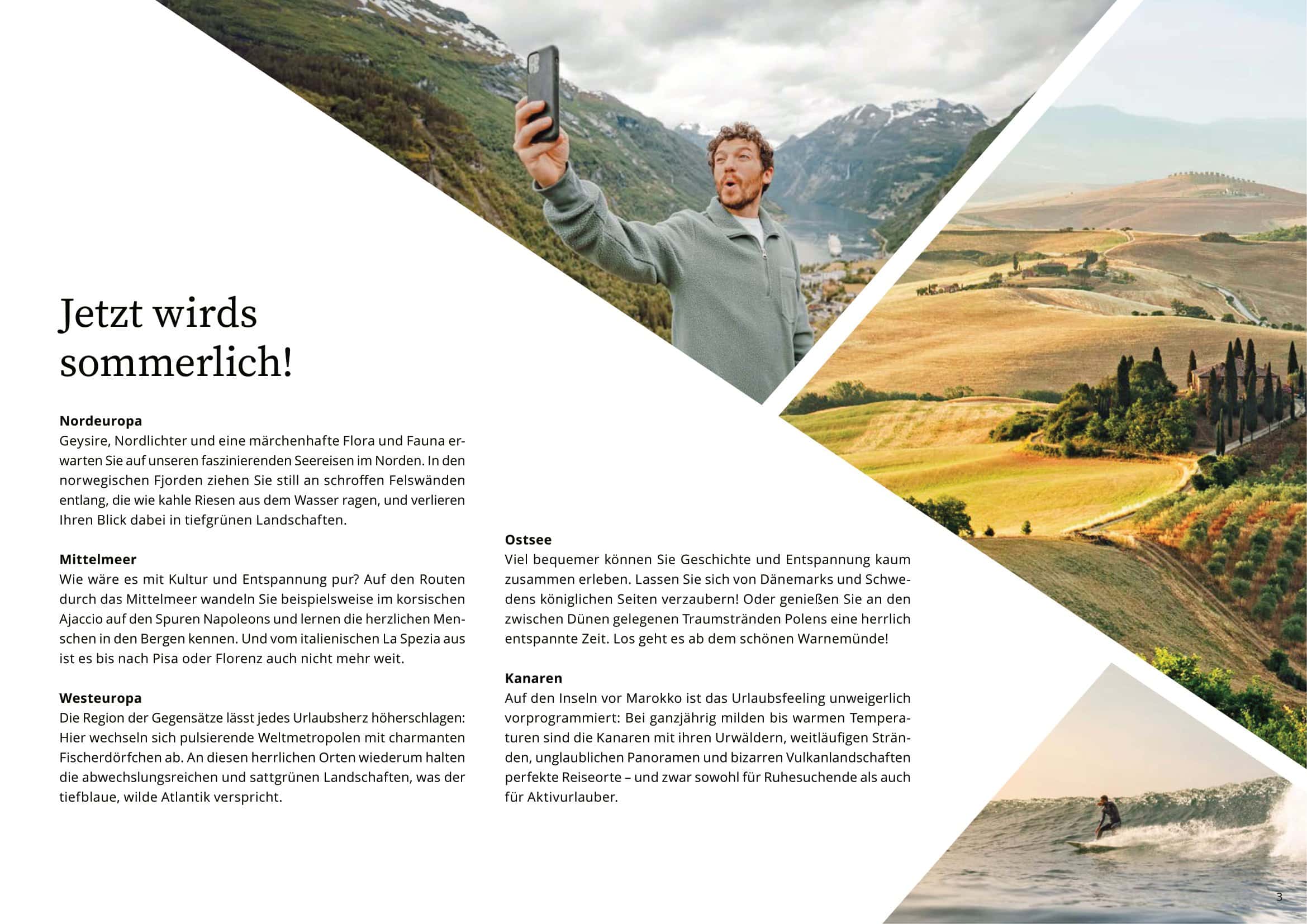 Jetzt wirds sommerlich!

Nordeuropa
Geysire, Nordlichter und eine märchenhafte Flora und Fauna erwarten Sie auf unseren faszinierenden Seereisen im Norden. In den norwegischen Fjorden ziehen Sie still an schroffen Felswänden entlang, die wie kahle Riesen aus dem Wasser ragen, und verlieren Ihren Blick dabei in tiefgrünen Landschaften.

Mittelmeer
Wie wäre es mit Kultur und Entspannung pur? Auf den Routen durch das Mittelmeer wandeln Sie beispielsweise im korsischen Ajaccio auf den Spuren Napoleons und lernen die herzlichen Menschen in den Bergen kennen. Und vom italienischen La Spezia aus ist es bis nach Pisa oder Florenz auch nicht mehr weit.

Westeuropa
Die Region der Gegensätze lässt jedes Urlaubsherz höherschlagen: Hier wechseln sich pulsierende Weltmetropolen mit charmanten Fischerdörfchen ab. An diesen herrlichen Orten wiederum halten die abwechslungsreichen und sattgrünen Landschaften, was der tiefblaue, wilde Atlantik verspricht.

Ostsee
Viel bequemer können Sie Geschichte und Entspannung kaum zusammen erleben. Lassen Sie sich von Dänemarks und Schwedens königlichen Seiten verzaubern! Oder genießen Sie an den zwischen Dünen gelegenen Traumstränden Polens eine herrlich entspannte Zeit. Los geht es ab dem schönen Warnemünde!

Kanaren
Auf den Inseln vor Marokko ist das Urlaubsfeeling unweigerlich vorprogrammiert: Bei ganzjährig milden bis warmen Temperaturen sind die Kanaren mit ihren Urwäldern, weitläufigen Stränden, unglaublichen Panoramen und bizarren Vulkanlandschaften perfekte Reiseorte – und zwar sowohl für Ruhesuchende als auch für Aktivurlauber.

3